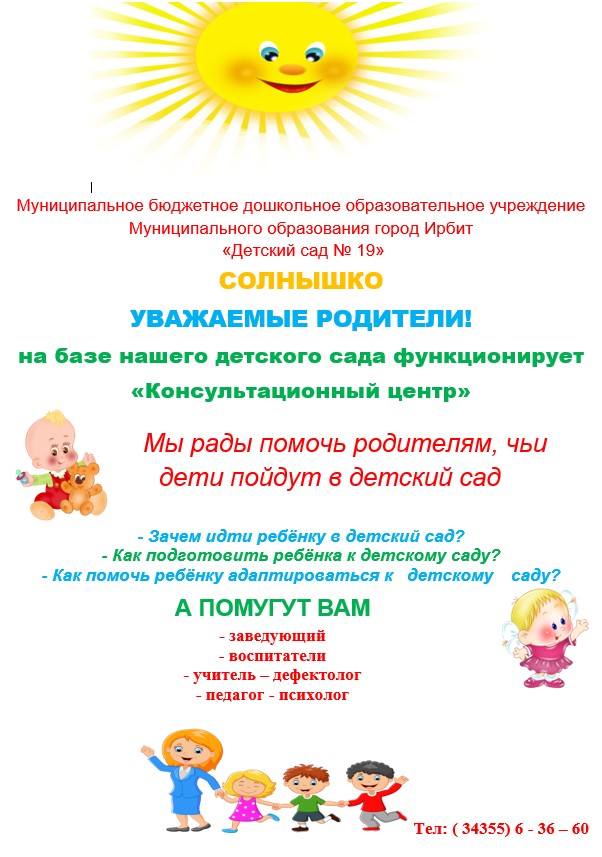 Муниципальное бюджетное дошкольное образовательное учреждение Муниципального образования город Ирбит «Детский сад № 19»

СОЛНЫШКО

УВАЖАЕМЫЕ РОДИТЕЛИ!

на базе нашего детского сада функционирует

«Консультационный центр»

Мы рады помочь родителям, чьи дети пойдут в детский сад

- Зачем идти ребёнку в детский сад?
- Как подготовить ребёнка к детскому саду?
- Как помочь ребёнку адаптироваться к детскому саду?

А ПОМУГУТ ВАМ

- заведующий
- воспитатели
- учитель – дефектолог
- педагог - психолог

Тел: ( 34355) 6 - 36 – 60